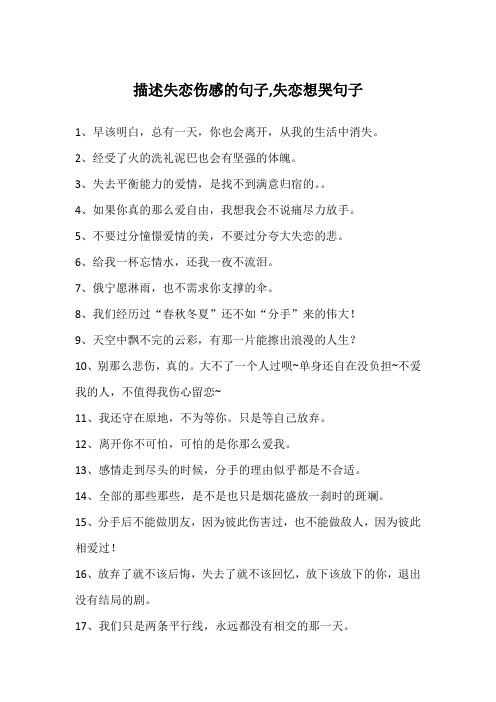 描述失恋伤感的句子,失恋想哭句子

1、早该明白，总有一天，你也会离开，从我的生活中消失。

2、经受了火的洗礼泥巴也会有坚强的体魄。

3、失去平衡能力的爱情，是找不到满意归宿的。。

4、如果你真的那么爱自由，我想我会不说痛尽力放手。

5、不要过分憧憬爱情的美，不要过分夸大失恋的悲。

6、给我一杯忘情水，还我一夜不流泪。

7、俄宁愿淋雨，也不需求你支撑的伞。

8、我们经历过“春秋冬夏”还不如“分手”来的伟大！

9、天空中飘不完的云彩，有那一片能擦出浪漫的人生？

10、别那么悲伤，真的。大不了一个人过呗~单身还自在没负担~不爱我的人，不值得我伤心留恋~

11、我还守在原地，不为等你。只是等自己放弃。

12、离开你不可怕，可怕的是你那么爱我。

13、感情走到尽头的时候，分手的理由似乎都是不合适。

14、全部的那些那些，是不是也只是烟花盛放一刹时的斑斓。

15、分手后不能做朋友，因为彼此伤害过，也不能做敌人，因为彼此相爱过！

16、放弃了就不该后悔，失去了就不该回忆，放下该放下的你，退出没有结局的剧。

17、我们只是两条平行线，永远都没有相交的那一天。